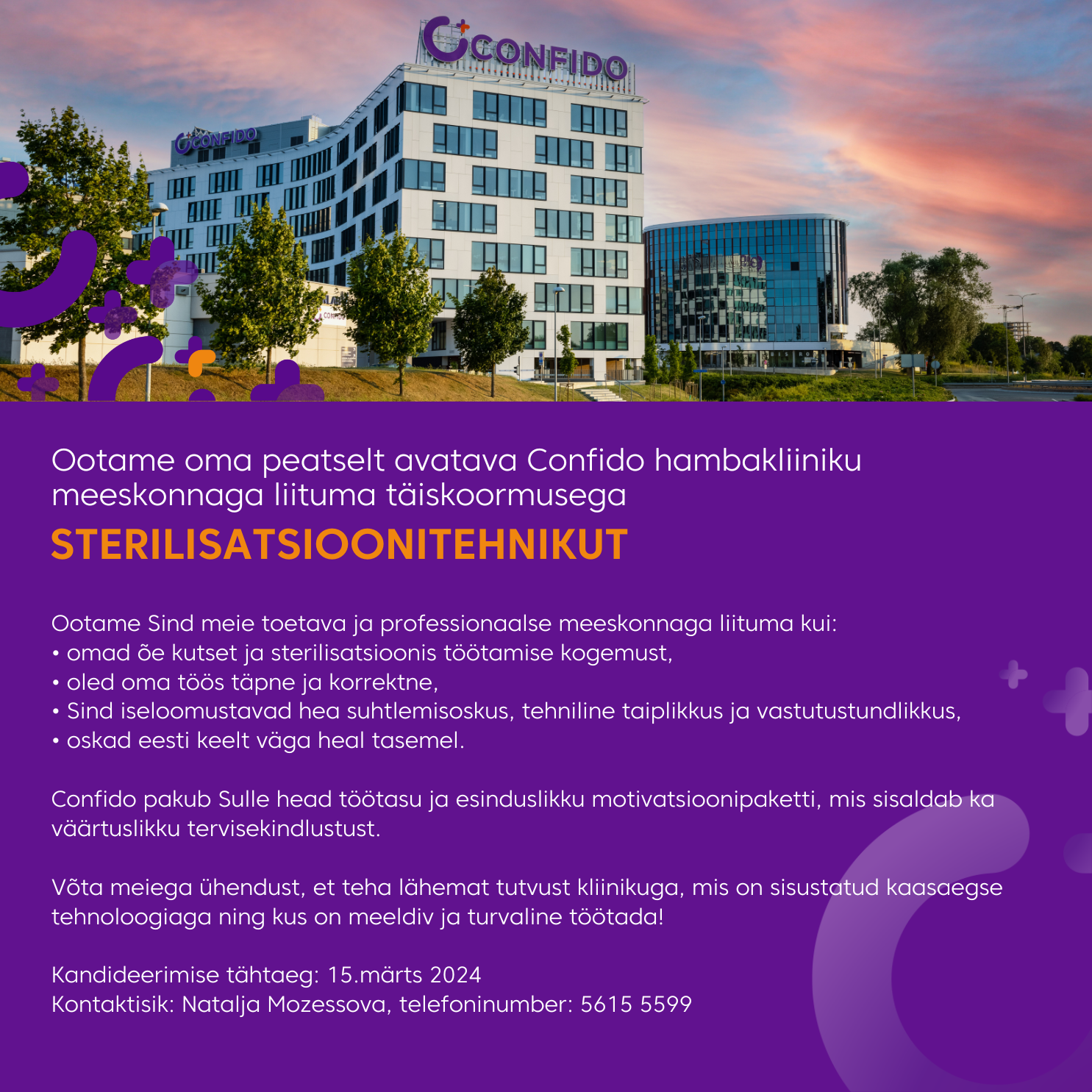 CONFIDO

CONFIDO

Ootame oma peatselt avatava Confido hambakliiniku meeskonnaga liituma täiskoormusega
STERILISATSIOONITEHNIKUT

Ootame Sind meie toetava ja professionaalse meeskonnaga liituma kui:
• omad õe kutset ja sterilisatsioonis töötamise kogemust,
• oled oma töös täpne ja korrektne,
• Sind iseloomustavad hea suhtlemisoskus, tehniline taiplikkus ja vastutustundlikkus,
• oskad eesti keelt väga heal tasemel.

Confido pakub Sulle head töötasu ja esinduslikku motivatsioonipaketti, mis sisaldab ka väärtuslikku tervisekindlustust.

Võta meiega ühendust, et teha lähemat tutvust kliinikuga, mis on sisustatud kaasaegse tehnoloogiaga ning kus on meeldiv ja turvaline töötada!

Kandideerimise tähtaeg: 15.märts 2024
Kontaktisik: Natalja Mozessova, telefoninumber: 5615 5599